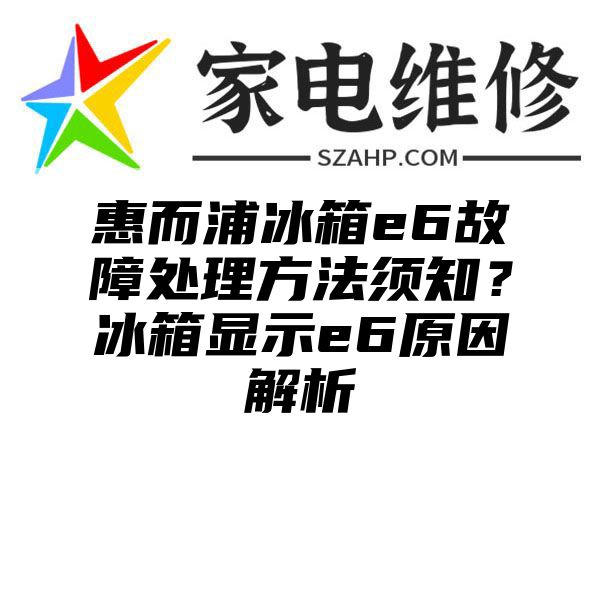 家电维修

SZAHP.COM

惠而浦冰箱e6故障处理方法须知？冰箱显示e6原因解析